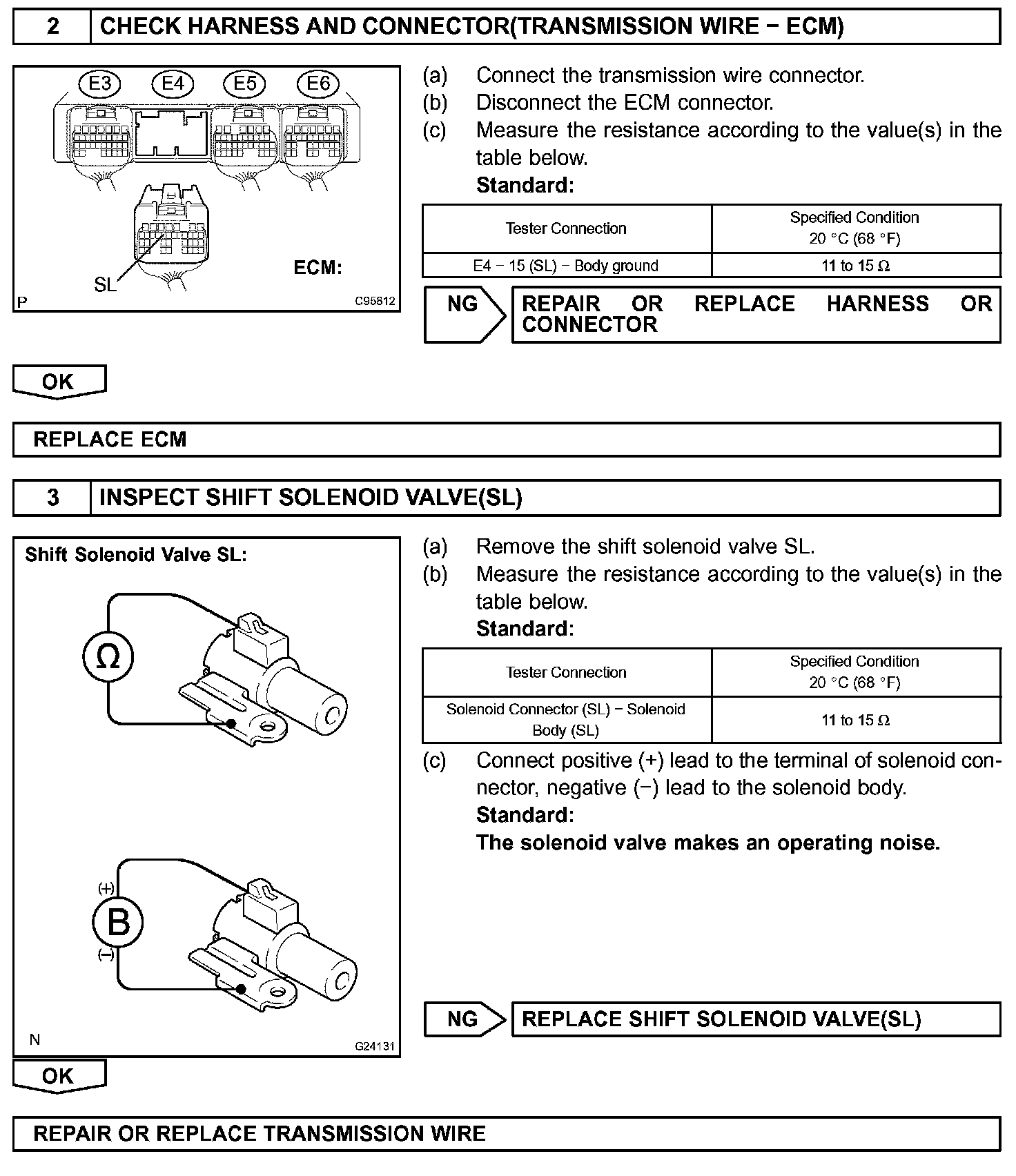 2 CHECK HARNESS AND CONNECTOR(TRANSMISSION WIRE − ECM)

E3 E4 E5 E6

SL

ECM:

P C95812

(a) Connect the transmission wire connector.
(b) Disconnect the ECM connector.
(c) Measure the resistance according to the value(s) in the table below.
Standard:

| Tester Connection | Specified Condition 20 °C (68 °F) |
|---|---|
| E4 − 15 (SL) − Body ground | 11 to 15 Ω |

NG REPAIR OR REPLACE HARNESS OR CONNECTOR

OK

REPLACE ECM

3 INSPECT SHIFT SOLENOID VALVE(SL)

Shift Solenoid Valve SL:

Ω

(+)
B
(−)

N G24131

(a) Remove the shift solenoid valve SL.
(b) Measure the resistance according to the value(s) in the table below.
Standard:

| Tester Connection | Specified Condition 20 °C (68 °F) |
|---|---|
| Solenoid Connector (SL) − Solenoid Body (SL) | 11 to 15 Ω |

(c) Connect positive (+) lead to the terminal of solenoid connector, negative (−) lead to the solenoid body.
Standard:
The solenoid valve makes an operating noise.

NG REPLACE SHIFT SOLENOID VALVE(SL)

OK

REPAIR OR REPLACE TRANSMISSION WIRE